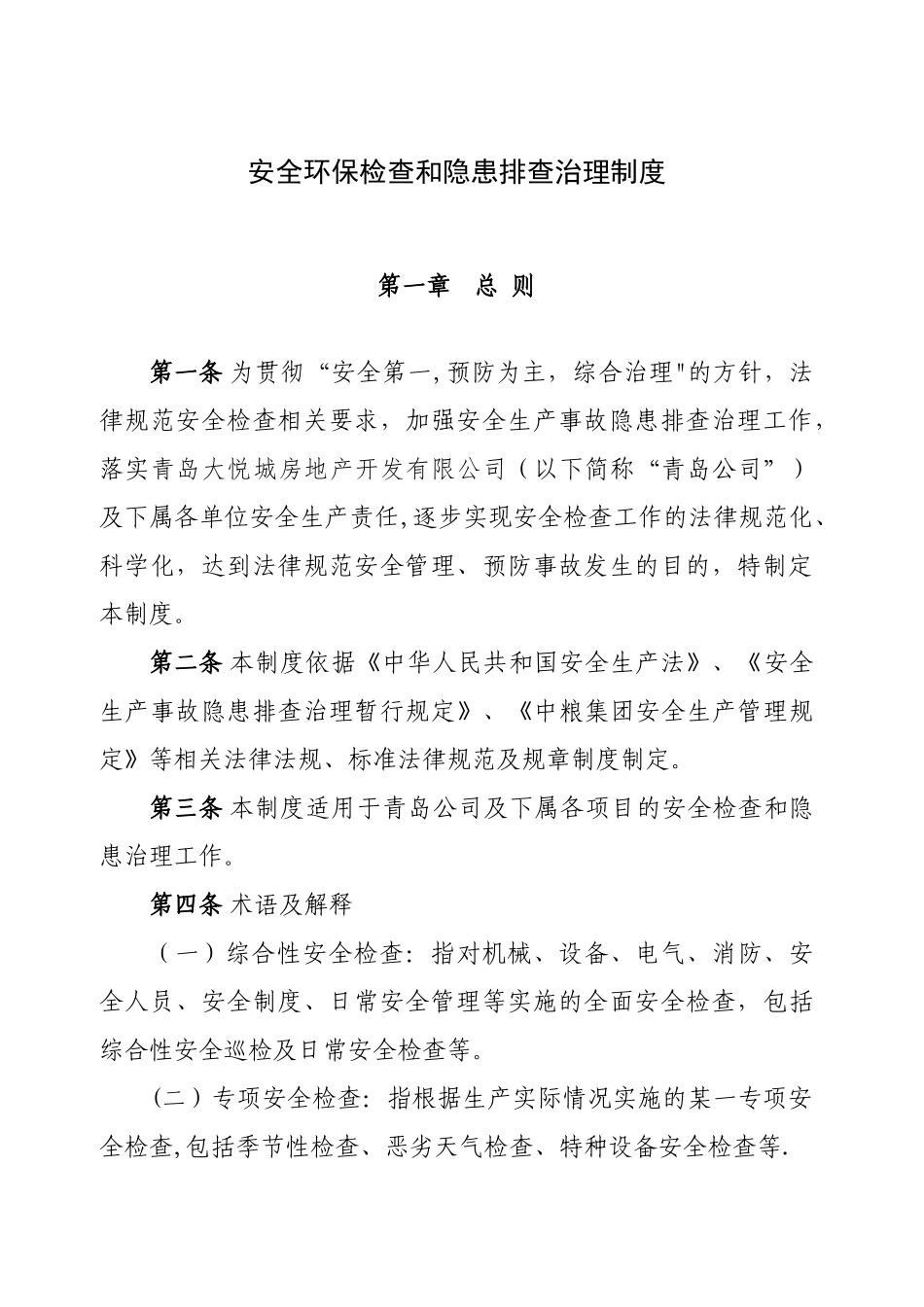 安全环保检查和隐患排查治理制度

第一章 总 则

第一条 为贯彻“安全第一,预防为主，综合治理"的方针，法律规范安全检查相关要求，加强安全生产事故隐患排查治理工作，落实青岛大悦城房地产开发有限公司（以下简称“青岛公司”）及下属各单位安全生产责任,逐步实现安全检查工作的法律规范化、科学化，达到法律规范安全管理、预防事故发生的目的，特制定本制度。

第二条 本制度依据《中华人民共和国安全生产法》、《安全生产事故隐患排查治理暂行规定》、《中粮集团安全生产管理规定》等相关法律法规、标准法律规范及规章制度制定。

第三条 本制度适用于青岛公司及下属各项目的安全检查和隐患治理工作。

第四条 术语及解释

（一）综合性安全检查：指对机械、设备、电气、消防、安全人员、安全制度、日常安全管理等实施的全面安全检查，包括综合性安全巡检及日常安全检查等。

（二）专项安全检查：指根据生产实际情况实施的某一专项安全检查,包括季节性检查、恶劣天气检查、特种设备安全检查等.